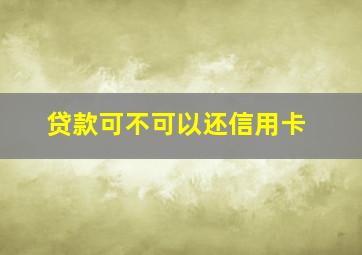 贷款可不可以还信用卡